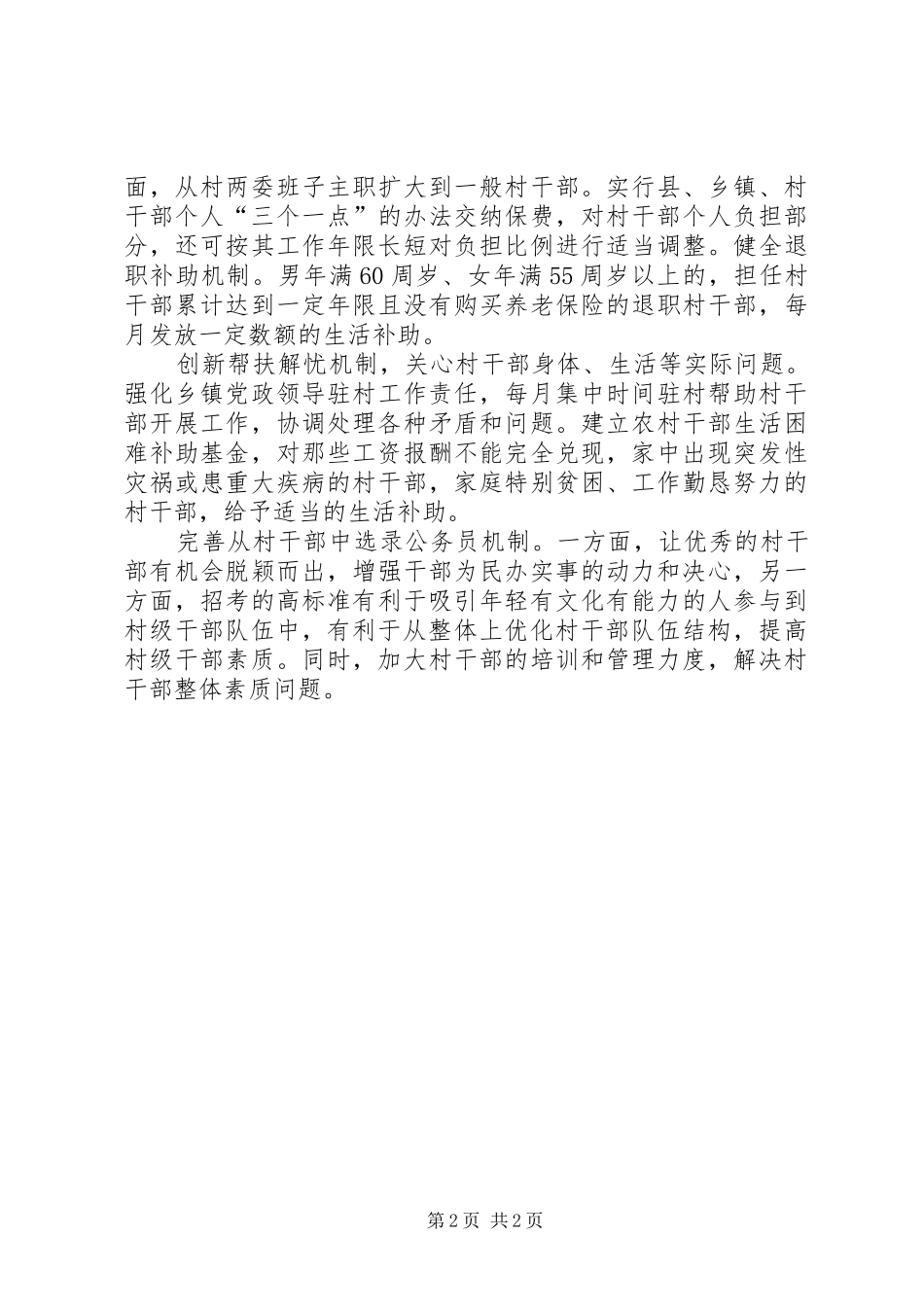 面，从村两委班子主职扩大到一般村干部。实行县、乡镇、村干部个人“三个一点”的办法交纳保费，对村干部个人负担部分，还可按其工作年限长短对负担比例进行适当调整。健全退职补助机制。男年满60周岁、女年满55周岁以上的，担任村干部累计达到一定年限且没有购买养老保险的退职村干部，每月发放一定数额的生活补助。

创新帮扶解忧机制，关心村干部身体、生活等实际问题。强化乡镇党政领导驻村工作责任，每月集中时间驻村帮助村干部开展工作，协调处理各种矛盾和问题。建立农村干部生活困难补助基金，对那些工资报酬不能完全兑现，家中出现突发性灾祸或患重大疾病的村干部，家庭特别贫困、工作勤恳努力的村干部，给予适当的生活补助。

完善从村干部中选录公务员机制。一方面，让优秀的村干部有机会脱颖而出，增强干部为民办实事的动力和决心，另一方面，招考的高标准有利于吸引年轻有文化有能力的人参与到村级干部队伍中，有利于从整体上优化村干部队伍结构，提高村级干部素质。同时，加大村干部的培训和管理力度，解决村干部整体素质问题。

第2页 共2页